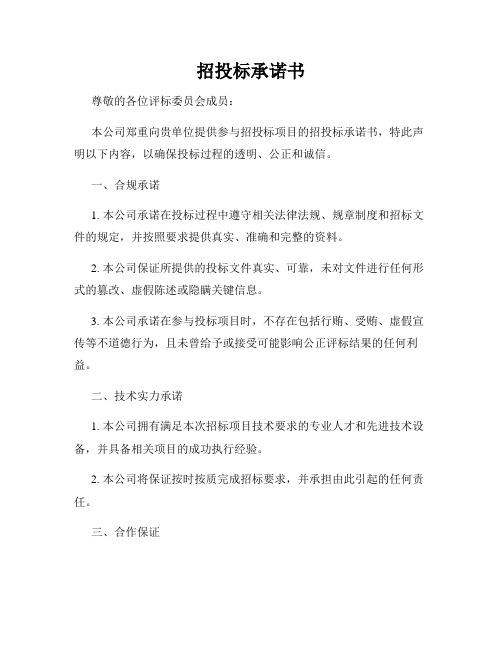 招投标承诺书

尊敬的各位评标委员会成员：

本公司郑重向贵单位提供参与招投标项目的招投标承诺书，特此声明以下内容，以确保投标过程的透明、公正和诚信。

一、合规承诺

1. 本公司承诺在投标过程中遵守相关法律法规、规章制度和招标文件的规定，并按照要求提供真实、准确和完整的资料。

2. 本公司保证所提供的投标文件真实、可靠，未对文件进行任何形式的篡改、虚假陈述或隐瞒关键信息。

3. 本公司承诺在参与投标项目时，不存在包括行贿、受贿、虚假宣传等不道德行为，且未曾给予或接受可能影响公正评标结果的任何利益。

二、技术实力承诺

1. 本公司拥有满足本次招标项目技术要求的专业人才和先进技术设备，并具备相关项目的成功执行经验。

2. 本公司将保证按时按质完成招标要求，并承担由此引起的任何责任。

三、合作保证